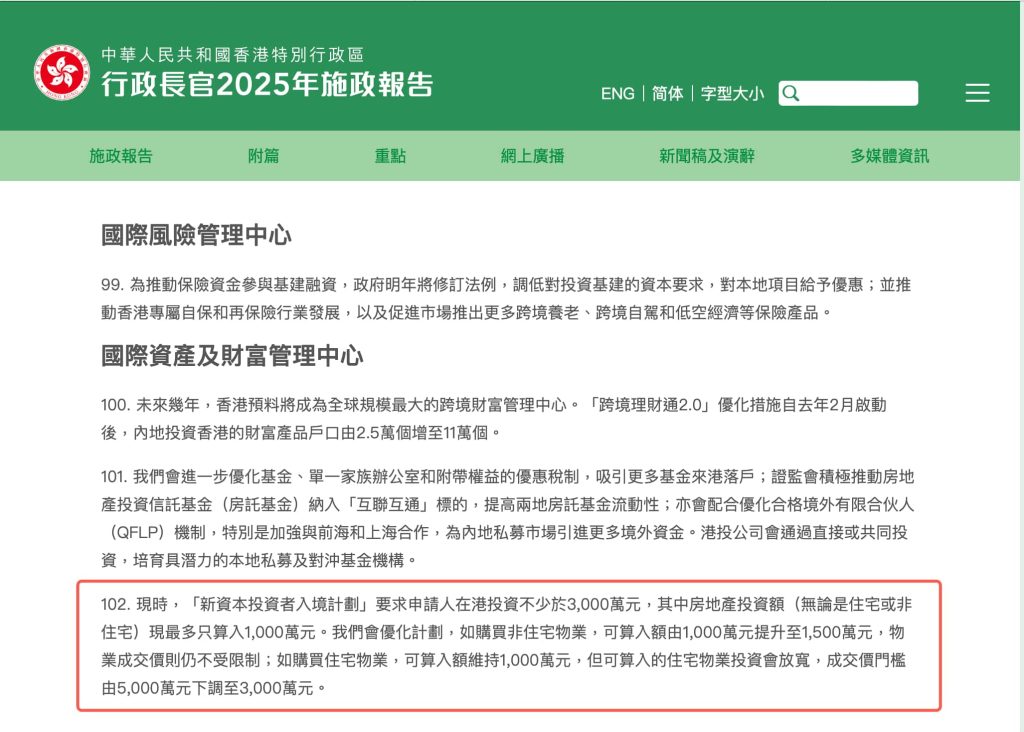 中華人民共和國香港特別行政區
行政長官2025年施政報告

ENG | 简体 | 字型大小

施政報告　附篇　重點　網上廣播　新聞稿及演辭　多媒體資訊

國際風險管理中心

99. 為推動保險資金參與基建融資，政府明年將修訂法例，調低對投資基建的資本要求，對本地項目給予優惠；並推動香港專屬自保和再保險行業發展，以及促進市場推出更多跨境養老、跨境自駕和低空經濟等保險產品。

國際資產及財富管理中心

100. 未來幾年，香港預料將成為全球規模最大的跨境財富管理中心。「跨境理財通2.0」優化措施自去年2月啟動後，內地投資香港的財富產品戶口由2.5萬個增至11萬個。

101. 我們會進一步優化基金、單一家族辦公室和附帶權益的優惠稅制，吸引更多基金來港落戶；證監會積極推動房地產投資信託基金（房託基金）納入「互聯互通」標的，提高兩地房託基金流動性；亦會配合優化合格境外有限合伙人（QFLP）機制，特別是加強與前海和上海合作，為內地私募市場引進更多境外資金。港投公司會通過直接或共同投資，培育具潛力的本地私募及對沖基金機構。

102. 現時，「新資本投資者入境計劃」要求申請人在港投資不少於3,000萬元，其中房地產投資額（無論是住宅或非住宅）現最多只算入1,000萬元。我們會優化計劃，如購買非住宅物業，可算入額由1,000萬元提升至1,500萬元，物業成交價則仍不受限制；如購買住宅物業，可算入額維持1,000萬元，但可算入的住宅物業投資會放寬，成交價門檻由5,000萬元下調至3,000萬元。